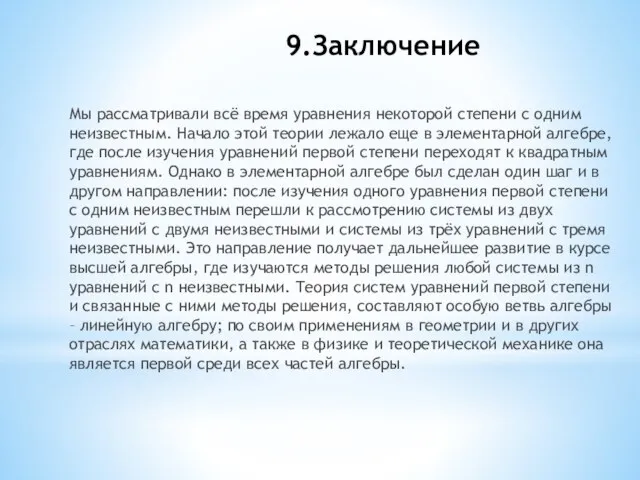 9.Заключение

Мы рассматривали всё время уравнения некоторой степени с одним неизвестным. Начало этой теории лежало еще в элементарной алгебре, где после изучения уравнений первой степени переходят к квадратным уравнениям. Однако в элементарной алгебре был сделан один шаг и в другом направлении: после изучения одного уравнения первой степени с одним неизвестным перешли к рассмотрению системы из двух уравнений с двумя неизвестными и системы из трёх уравнений с тремя неизвестными. Это направление получает дальнейшее развитие в курсе высшей алгебры, где изучаются методы решения любой системы из n уравнений с n неизвестными. Теория систем уравнений первой степени и связанные с ними методы решения, составляют особую ветвь алгебры – линейную алгебру; по своим применениям в геометрии и в других отраслях математики, а также в физике и теоретической механике она является первой среди всех частей алгебры.